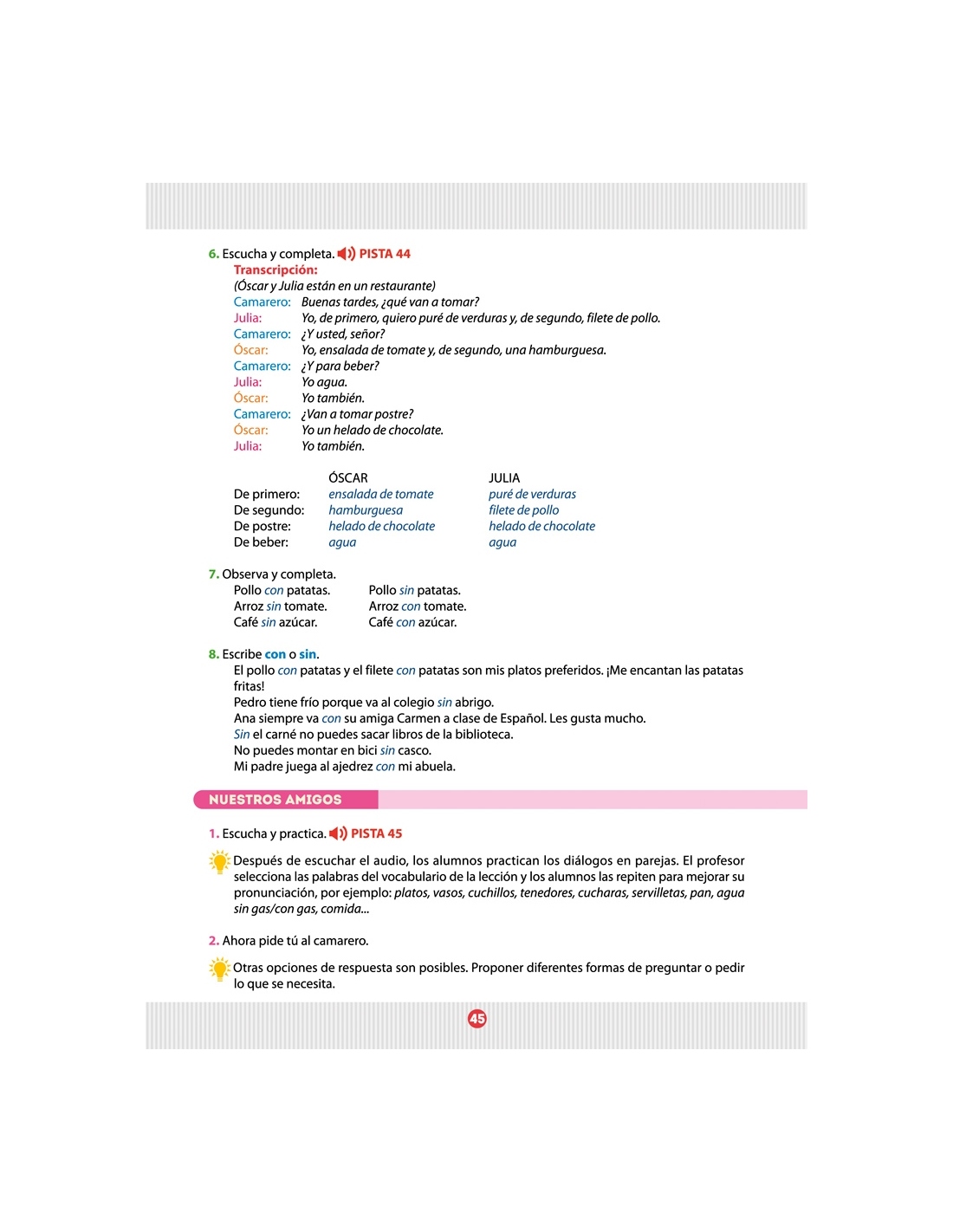 6. Escucha y completa. PISTA 44
Transcripción:
(Óscar y Julia están en un restaurante)
Camarero: Buenas tardes, ¿qué van a tomar?
Julia: Yo, de primero, quiero puré de verduras y, de segundo, filete de pollo.
Camarero: ¿Y usted, señor?
Óscar: Yo, ensalada de tomate y, de segundo, una hamburguesa.
Camarero: ¿Y para beber?
Julia: Yo agua.
Óscar: Yo también.
Camarero: ¿Van a tomar postre?
Óscar: Yo un helado de chocolate.
Julia: Yo también.

| | ÓSCAR | JULIA |
|---|---|---|
| De primero: | ensalada de tomate | puré de verduras |
| De segundo: | hamburguesa | filete de pollo |
| De postre: | helado de chocolate | helado de chocolate |
| De beber: | agua | agua |

7. Observa y completa.
Pollo con patatas.
Arroz sin tomate.
Café sin azúcar.

Pollo sin patatas.
Arroz con tomate.
Café con azúcar.

8. Escribe con o sin.
El pollo con patatas y el filete con patatas son mis platos preferidos. ¡Me encantan las patatas fritas!
Pedro tiene frío porque va al colegio sin abrigo.
Ana siempre va con su amiga Carmen a clase de Español. Les gusta mucho.
Sin el carné no puedes sacar libros de la biblioteca.
No puedes montar en bici sin casco.
Mi padre juega al ajedrez con mi abuela.

NUESTROS AMIGOS

1. Escucha y practica. PISTA 45

Después de escuchar el audio, los alumnos practican los diálogos en parejas. El profesor selecciona las palabras del vocabulario de la lección y los alumnos las repiten para mejorar su pronunciación, por ejemplo: platos, vasos, cuchillos, tenedores, cucharas, servilletas, pan, agua sin gas/con gas, comida...

2. Ahora pide tú al camarero.

Otras opciones de respuesta son posibles. Proponer diferentes formas de preguntar o pedir lo que se necesita.

45